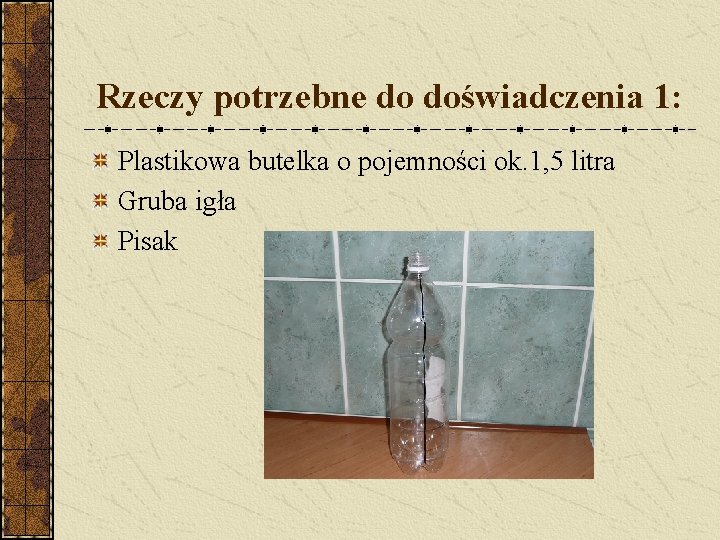 Rzeczy potrzebne do doświadczenia 1:

Plastikowa butelka o pojemności ok.1,5 litra
Gruba igła
Pisak